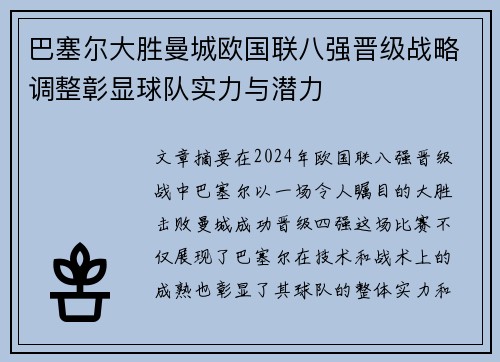 巴塞尔大胜曼城欧国联八强晋级战略调整彰显球队实力与潜力

文章摘要在2024年欧国联八强晋级战中巴塞尔以一场令人瞩目的大胜击败曼城成功晋级四强这场比赛不仅展现了巴塞尔在技术和战术上的成熟也彰显了其球队的整体实力和